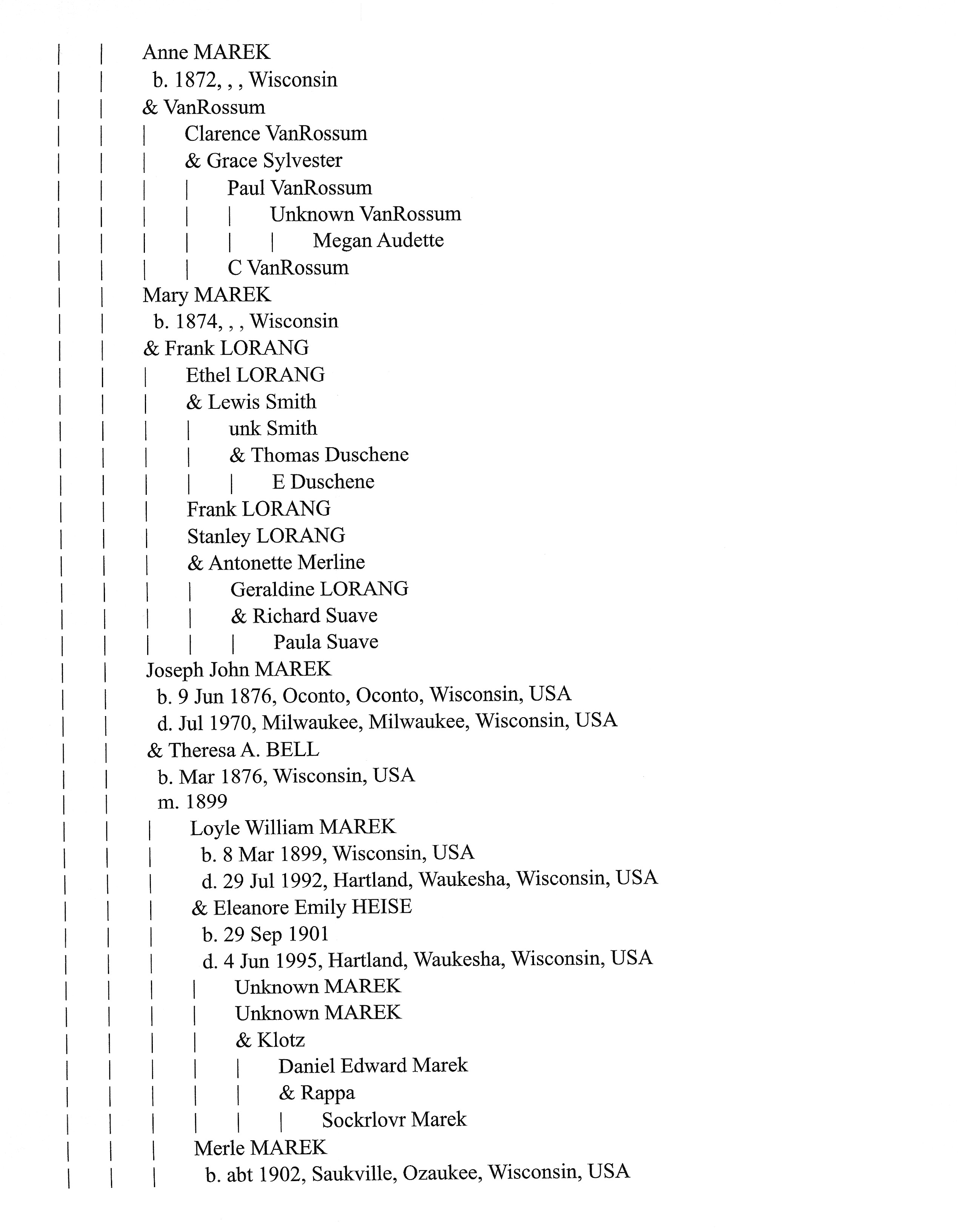 | | Anne MAREK
| | b. 1872, , , Wisconsin
| | & VanRossum
| | | Clarence VanRossum
| | | & Grace Sylvester
| | | | Paul VanRossum
| | | | | Unknown VanRossum
| | | | | | Megan Audette
| | | | C VanRossum
| | Mary MAREK
| | b. 1874, , , Wisconsin
| | & Frank LORANG
| | | Ethel LORANG
| | | & Lewis Smith
| | | | unk Smith
| | | | & Thomas Duschene
| | | | | E Duschene
| | | Frank LORANG
| | | Stanley LORANG
| | | & Antonette Merline
| | | | Geraldine LORANG
| | | | & Richard Suave
| | | | | Paula Suave
| | Joseph John MAREK
| | b. 9 Jun 1876, Oconto, Oconto, Wisconsin, USA
| | d. Jul 1970, Milwaukee, Milwaukee, Wisconsin, USA
| | & Theresa A. BELL
| | b. Mar 1876, Wisconsin, USA
| | m. 1899
| | | Loyle William MAREK
| | | b. 8 Mar 1899, Wisconsin, USA
| | | d. 29 Jul 1992, Hartland, Waukesha, Wisconsin, USA
| | | & Eleanore Emily HEISE
| | | b. 29 Sep 1901
| | | d. 4 Jun 1995, Hartland, Waukesha, Wisconsin, USA
| | | | Unknown MAREK
| | | | Unknown MAREK
| | | | & Klotz
| | | | | Daniel Edward Marek
| | | | | & Rappa
| | | | | | Sockrlovr Marek
| | | Merle MAREK
| | | b. abt 1902, Saukville, Ozaukee, Wisconsin, USA